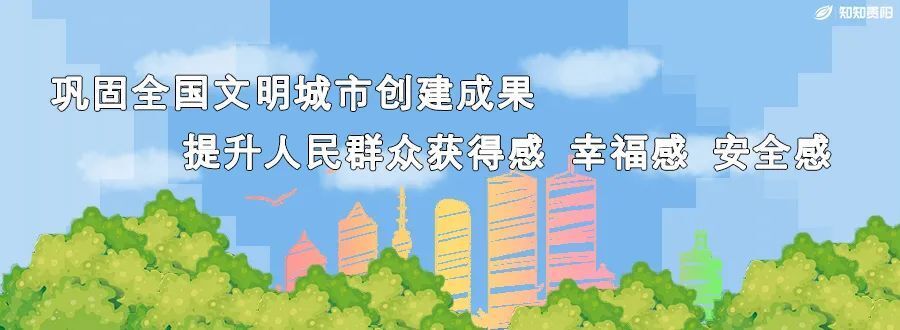 知知贵阳

巩固全国文明城市创建成果

提升人民群众获得感 幸福感 安全感